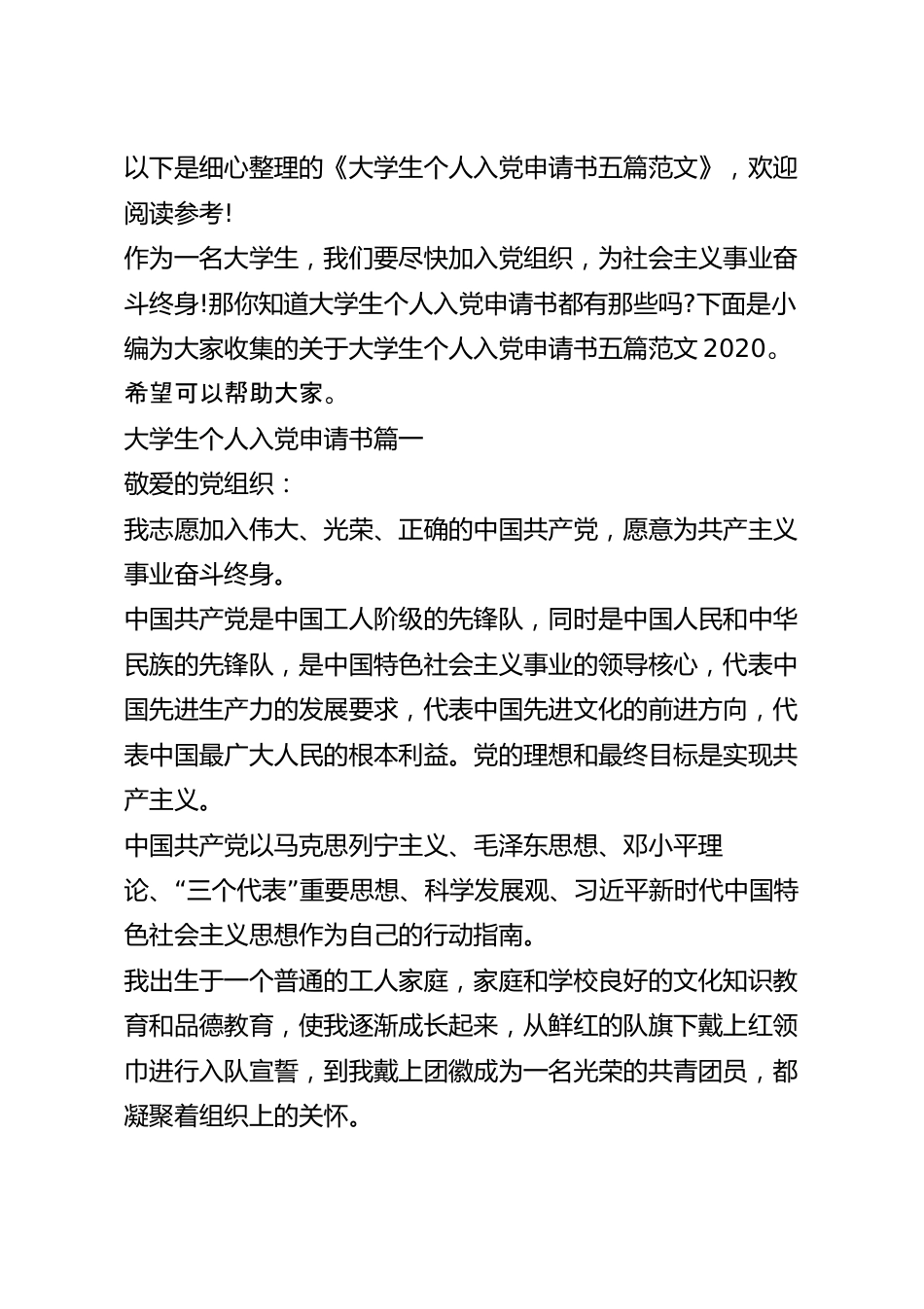 以下是细心整理的《大学生个人入党申请书五篇范文》，欢迎阅读参考!

作为一名大学生，我们要尽快加入党组织，为社会主义事业奋斗终身!那你知道大学生个人入党申请书都有那些吗?下面是小编为大家收集的关于大学生个人入党申请书五篇范文 2020。希望可以帮助大家。

大学生个人入党申请书篇一

敬爱的党组织：

我志愿加入伟大、光荣、正确的中国共产党，愿意为共产主义事业奋斗终身。

中国共产党是中国工人阶级的先锋队，同时是中国人民和中华民族的先锋队，是中国特色社会主义事业的领导核心，代表中国先进生产力的发展要求，代表中国先进文化的前进方向，代表中国最广大人民的根本利益。党的理想和最终目标是实现共产主义。

中国共产党以马克思列宁主义、毛泽东思想、邓小平理论、“三个代表”重要思想、科学发展观、习近平新时代中国特色社会主义思想作为自己的行动指南。

我出生于一个普通的工人家庭，家庭和学校良好的文化知识教育和品德教育，使我逐渐成长起来，从鲜红的队旗下戴上红领巾进行入队宣誓，到我戴上团徽成为一名光荣的共青团员，都凝聚着组织上的关怀。